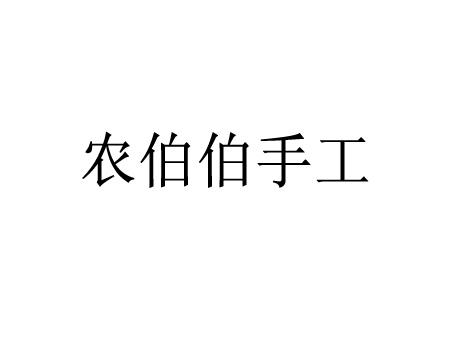 农伯伯手工